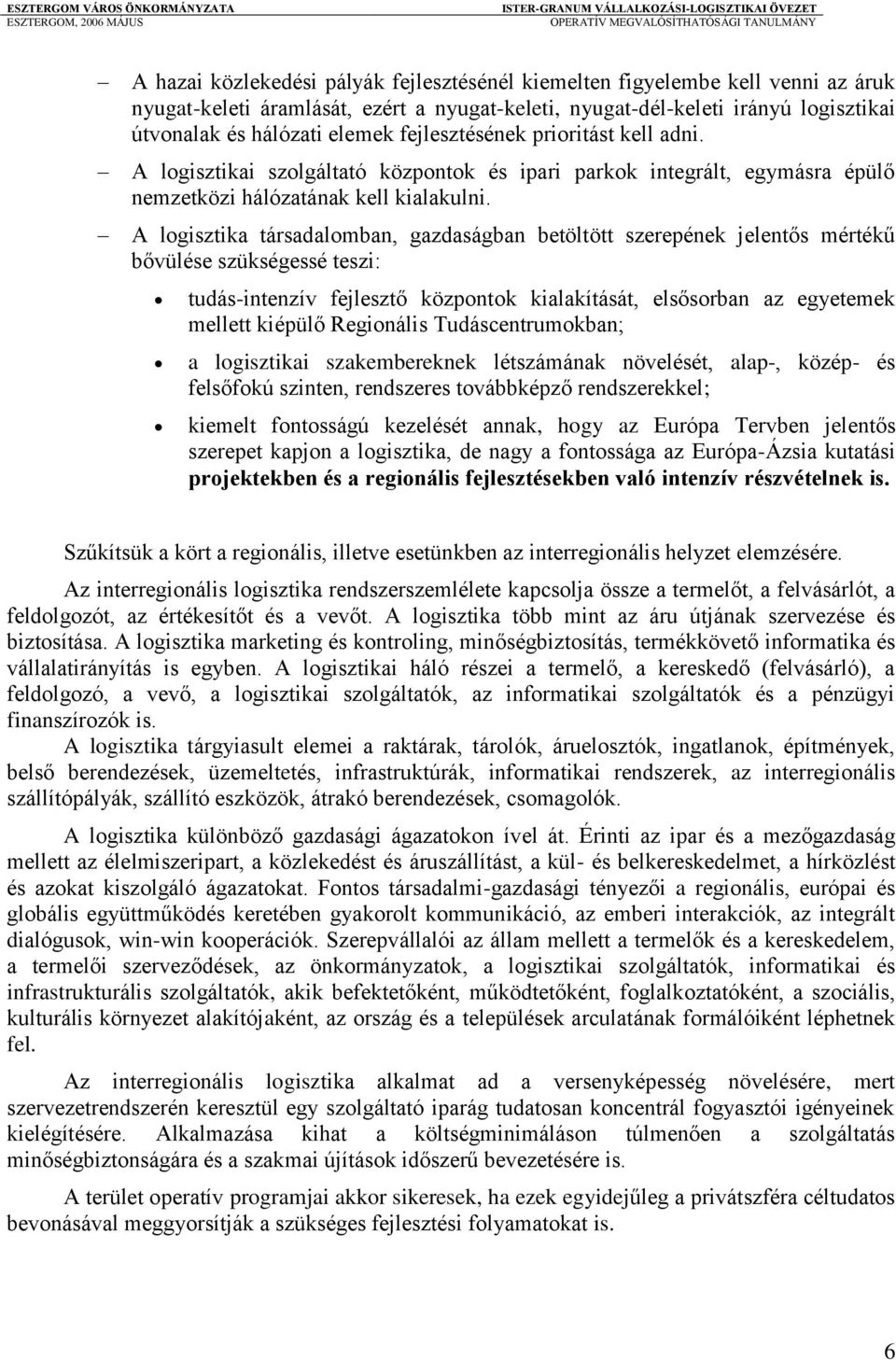 ESZTERGOM VÁROS ÖNKORMÁNYZATA
ESZTERGOM, 2006 MÁJUS

ISTER-GRANUM VÁLLALKOZÁSI-LOGISZTIKAI ÖVEZET
OPERATÍV MEGVALÓSÍTHATÓSÁGI TANULMÁNY

– A hazai közlekedési pályák fejlesztésénél kiemelten figyelembe kell venni az áruk nyugat-keleti áramlását, ezért a nyugat-keleti, nyugat-dél-keleti irányú logisztikai útvonalak és hálózati elemek fejlesztésének prioritást kell adni.

– A logisztikai szolgáltató központok és ipari parkok integrált, egymásra épülő nemzetközi hálózatának kell kialakulni.

– A logisztika társadalomban, gazdaságban betöltött szerepének jelentős mértékű bővülése szükségessé teszi:

• tudás-intenzív fejlesztő központok kialakítását, elsősorban az egyetemek mellett kiépülő Regionális Tudáscentrumokban;

• a logisztikai szakembereknek létszámának növelését, alap-, közép- és felsőfokú szinten, rendszeres továbbképző rendszerekkel;

• kiemelt fontosságú kezelését annak, hogy az Európa Tervben jelentős szerepet kapjon a logisztika, de nagy a fontossága az Európa-Ázsia kutatási projektekben és a regionális fejlesztésekben való intenzív részvételnek is.

Szűkítsük a kört a regionális, illetve esetünkben az interregionális helyzet elemzésére.

Az interregionális logisztika rendszerszemlélete kapcsolja össze a termelőt, a felvásárlót, a feldolgozót, az értékesítőt és a vevőt. A logisztika több mint az áru útjának szervezése és biztosítása. A logisztika marketing és kontroling, minőségbiztosítás, termékkövető informatika és vállalatirányítás is egyben. A logisztikai háló részei a termelő, a kereskedő (felvásárló), a feldolgozó, a vevő, a logisztikai szolgáltatók, az informatikai szolgáltatók és a pénzügyi finanszírozók is.

A logisztika tárgyiasult elemei a raktárak, tárolók, áruelosztók, ingatlanok, építmények, belső berendezések, üzemeltetés, infrastruktúrák, informatikai rendszerek, az interregionális szállítópályák, szállító eszközök, átrakó berendezések, csomagolók.

A logisztika különböző gazdasági ágazatokon ível át. Érinti az ipar és a mezőgazdaság mellett az élelmiszeripart, a közlekedést és áruszállítást, a kül- és belkereskedelmet, a hírközlést és azokat kiszolgáló ágazatokat. Fontos társadalmi-gazdasági tényezői a regionális, európai és globális együttműködés keretében gyakorolt kommunikáció, az emberi interakciók, az integrált dialógusok, win-win kooperációk. Szerepvállalói az állam mellett a termelők és a kereskedelem, a termelői szerveződések, az önkormányzatok, a logisztikai szolgáltatók, informatikai és infrastrukturális szolgáltatók, akik befektetőként, működtetőként, foglalkoztatóként, a szociális, kulturális környezet alakítójaként, az ország és a települések arculatának formálóiként léphetnek fel.

Az interregionális logisztika alkalmat ad a versenyképesség növelésére, mert szervezetrendszerén keresztül egy szolgáltató iparág tudatosan koncentrál fogyasztói igényeinek kielégítésére. Alkalmazása kihat a költségminimáláson túlmenően a szolgáltatás minőségbiztonságára és a szakmai újítások időszerű bevezetésére is.

A terület operatív programjai akkor sikeresek, ha ezek egyidejűleg a privátszféra céltudatos bevonásával meggyorsítják a szükséges fejlesztési folyamatokat is.

6